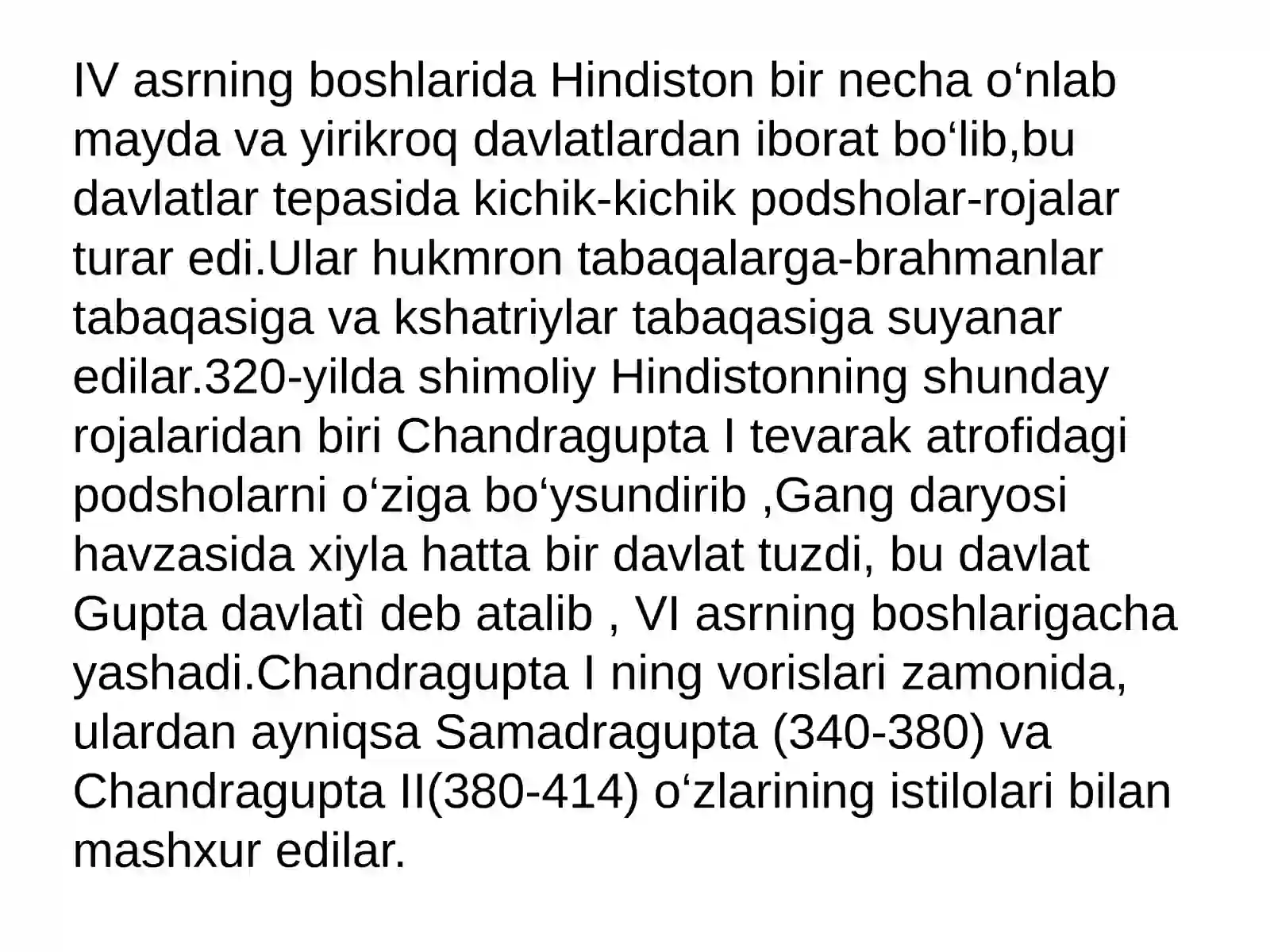 IV asrning boshlarida Hindiston bir necha o‘nlab mayda va yirikroq davlatlardan iborat bo‘lib,bu davlatlar tepasida kichik-kichik podsholar-rojalar turar edi.Ular hukmron tabaqalarga-brahmanlar tabaqasiga va kshatriylar tabaqasiga suyanar edilar.320-yilda shimoliy Hindistonning shunday rojalaridan biri Chandragupta I tevarak atrofidagi podsholarni o‘ziga bo‘ysundirib ,Gang daryosi havzasida xiyla hatta bir davlat tuzdi, bu davlat Gupta davlatì deb atalib , VI asrning boshlarigacha yashadi.Chandragupta I ning vorislari zamonida, ulardan ayniqsa Samadragupta (340-380) va Chandragupta II(380-414) o‘zlarining istilolari bilan mashxur edilar.